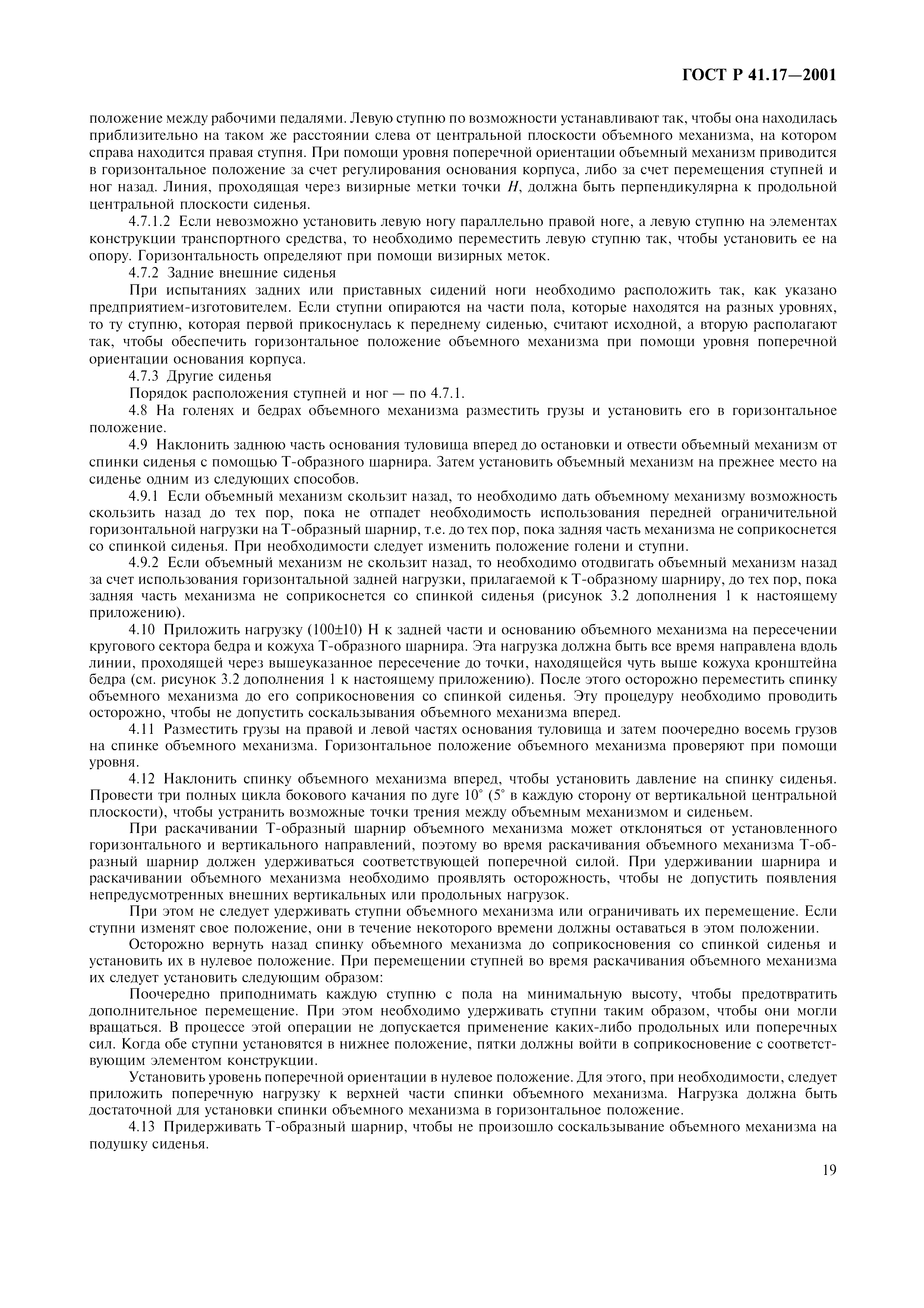 ГОСТ Р 41.17—2001

положение между рабочими педалями. Левую ступню по возможности устанавливают так, чтобы она находилась приблизительно на таком же расстоянии слева от центральной плоскости объемного механизма, на котором справа находится правая ступня. При помощи уровня поперечной ориентации объемный механизм приводится в горизонтальное положение за счет регулирования основания корпуса, либо за счет перемещения ступней и ног назад. Линия, проходящая через визирные метки точки $H$, должна быть перпендикулярна к продольной центральной плоскости сиденья.

4.7.1.2 Если невозможно установить левую ногу параллельно правой ноге, а левую ступню на элементах конструкции транспортного средства, то необходимо переместить левую ступню так, чтобы установить ее на опору. Горизонтальность определяют при помощи визирных меток.

4.7.2 Задние внешние сиденья

При испытаниях задних или приставных сидений ноги необходимо расположить так, как указано предприятием-изготовителем. Если ступни опираются на части пола, которые находятся на разных уровнях, то ту ступню, которая первой прикоснулась к переднему сиденью, считают исходной, а вторую располагают так, чтобы обеспечить горизонтальное положение объемного механизма при помощи уровня поперечной ориентации основания корпуса.

4.7.3 Другие сиденья

Порядок расположения ступней и ног — по 4.7.1.

4.8 На голенях и бедрах объемного механизма разместить грузы и установить его в горизонтальное положение.

4.9 Наклонить заднюю часть основания туловища вперед до остановки и отвести объемный механизм от спинки сиденья с помощью Т-образного шарнира. Затем установить объемный механизм на прежнее место на сиденье одним из следующих способов.

4.9.1 Если объемный механизм скользит назад, то необходимо дать объемному механизму возможность скользить назад до тех пор, пока не отпадет необходимость использования передней ограничительной горизонтальной нагрузки на Т-образный шарнир, т.е. до тех пор, пока задняя часть механизма не соприкоснется со спинкой сиденья. При необходимости следует изменить положение голени и ступни.

4.9.2 Если объемный механизм не скользит назад, то необходимо отодвигать объемный механизм назад за счет использования горизонтальной задней нагрузки, прилагаемой к Т-образному шарниру, до тех пор, пока задняя часть механизма не соприкоснется со спинкой сиденья (рисунок 3.2 дополнения 1 к настоящему приложению).

4.10 Приложить нагрузку (100±10) Н к задней части и основанию объемного механизма на пересечении кругового сектора бедра и кожуха Т-образного шарнира. Эта нагрузка должна быть все время направлена вдоль линии, проходящей через вышеуказанное пересечение до точки, находящейся чуть выше кожуха кронштейна бедра (см. рисунок 3.2 дополнения 1 к настоящему приложению). После этого осторожно переместить спинку объемного механизма до его соприкосновения со спинкой сиденья. Эту процедуру необходимо проводить осторожно, чтобы не допустить соскальзывания объемного механизма вперед.

4.11 Разместить грузы на правой и левой частях основания туловища и затем поочередно восемь грузов на спинке объемного механизма. Горизонтальное положение объемного механизма проверяют при помощи уровня.

4.12 Наклонить спинку объемного механизма вперед, чтобы установить давление на спинку сиденья. Провести три полных цикла бокового качания по дуге 10° (5° в каждую сторону от вертикальной центральной плоскости), чтобы устранить возможные точки трения между объемным механизмом и сиденьем.

При раскачивании Т-образный шарнир объемного механизма может отклоняться от установленного горизонтального и вертикального направлений, поэтому во время раскачивания объемного механизма Т-образный шарнир должен удерживаться соответствующей поперечной силой. При удерживании шарнира и раскачивании объемного механизма необходимо проявлять осторожность, чтобы не допустить появления непредусмотренных внешних вертикальных или продольных нагрузок.

При этом не следует удерживать ступни объемного механизма или ограничивать их перемещение. Если ступни изменят свое положение, они в течение некоторого времени должны оставаться в этом положении.

Осторожно вернуть назад спинку объемного механизма до соприкосновения со спинкой сиденья и установить их в нулевое положение. При перемещении ступней во время раскачивания объемного механизма их следует установить следующим образом:

Поочередно приподнимать каждую ступню с пола на минимальную высоту, чтобы предотвратить дополнительное перемещение. При этом необходимо удерживать ступни таким образом, чтобы они могли вращаться. В процессе этой операции не допускается применение каких-либо продольных или поперечных сил. Когда обе ступни установятся в нижнее положение, пятки должны войти в соприкосновение с соответствующим элементом конструкции.

Установить уровень поперечной ориентации в нулевое положение. Для этого, при необходимости, следует приложить поперечную нагрузку к верхней части спинки объемного механизма. Нагрузка должна быть достаточной для установки спинки объемного механизма в горизонтальное положение.

4.13 Придерживать Т-образный шарнир, чтобы не произошло соскальзывание объемного механизма на подушку сиденья.

19